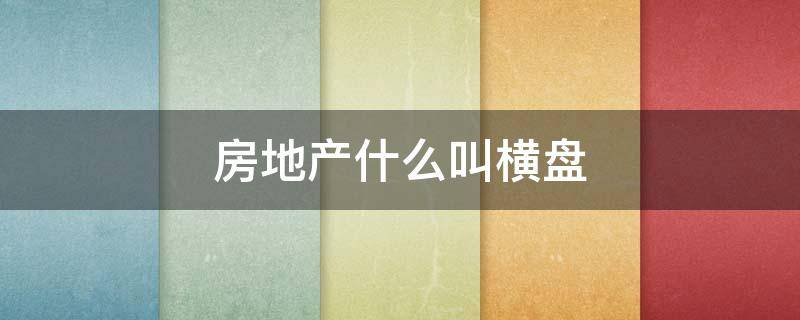 房地产什么叫横盘